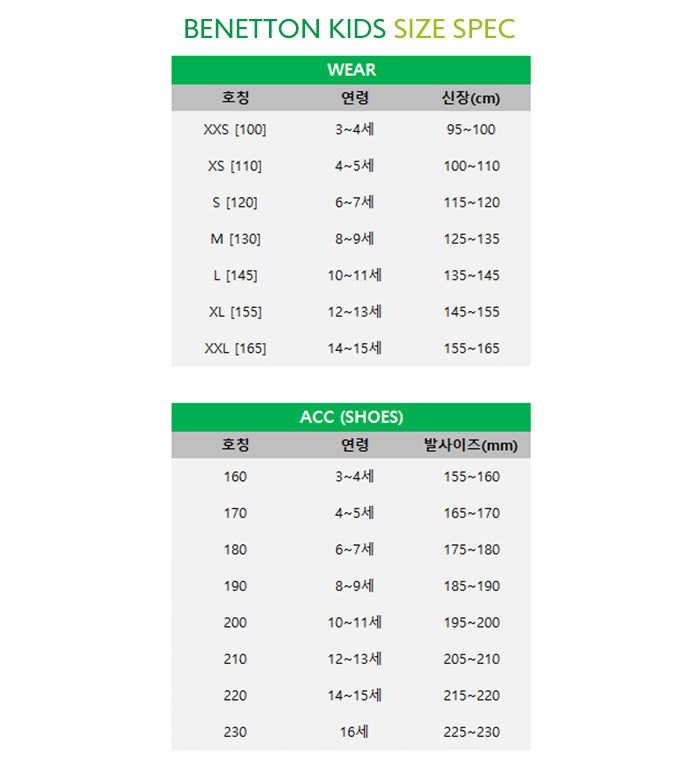 BENETTON KIDS SIZE SPEC

WEAR

| 호칭 | 연령 | 신장(cm) |
|---|---|---|
| XXS [100] | 3~4세 | 95~100 |
| XS [110] | 4~5세 | 100~110 |
| S [120] | 6~7세 | 115~120 |
| M [130] | 8~9세 | 125~135 |
| L [145] | 10~11세 | 135~145 |
| XL [155] | 12~13세 | 145~155 |
| XXL [165] | 14~15세 | 155~165 |

ACC (SHOES)

| 호칭 | 연령 | 발사이즈(mm) |
|---|---|---|
| 160 | 3~4세 | 155~160 |
| 170 | 4~5세 | 165~170 |
| 180 | 6~7세 | 175~180 |
| 190 | 8~9세 | 185~190 |
| 200 | 10~11세 | 195~200 |
| 210 | 12~13세 | 205~210 |
| 220 | 14~15세 | 215~220 |
| 230 | 16세 | 225~230 |